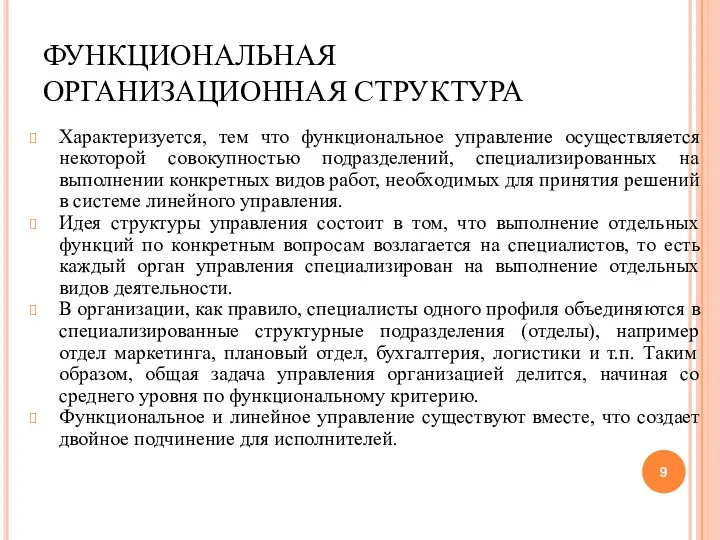 ФУНКЦИОНАЛЬНАЯ ОРГАНИЗАЦИОННАЯ СТРУКТУРА

Характеризуется, тем что функциональное управление осуществляется некоторой совокупностью подразделений, специализированных на выполнении конкретных видов работ, необходимых для принятия решений в системе линейного управления.

Идея структуры управления состоит в том, что выполнение отдельных функций по конкретным вопросам возлагается на специалистов, то есть каждый орган управления специализирован на выполнение отдельных видов деятельности.

В организации, как правило, специалисты одного профиля объединяются в специализированные структурные подразделения (отделы), например отдел маркетинга, плановый отдел, бухгалтерия, логистики и т.п. Таким образом, общая задача управления организацией делится, начиная со среднего уровня по функциональному критерию.

Функциональное и линейное управление существуют вместе, что создает двойное подчинение для исполнителей.

9